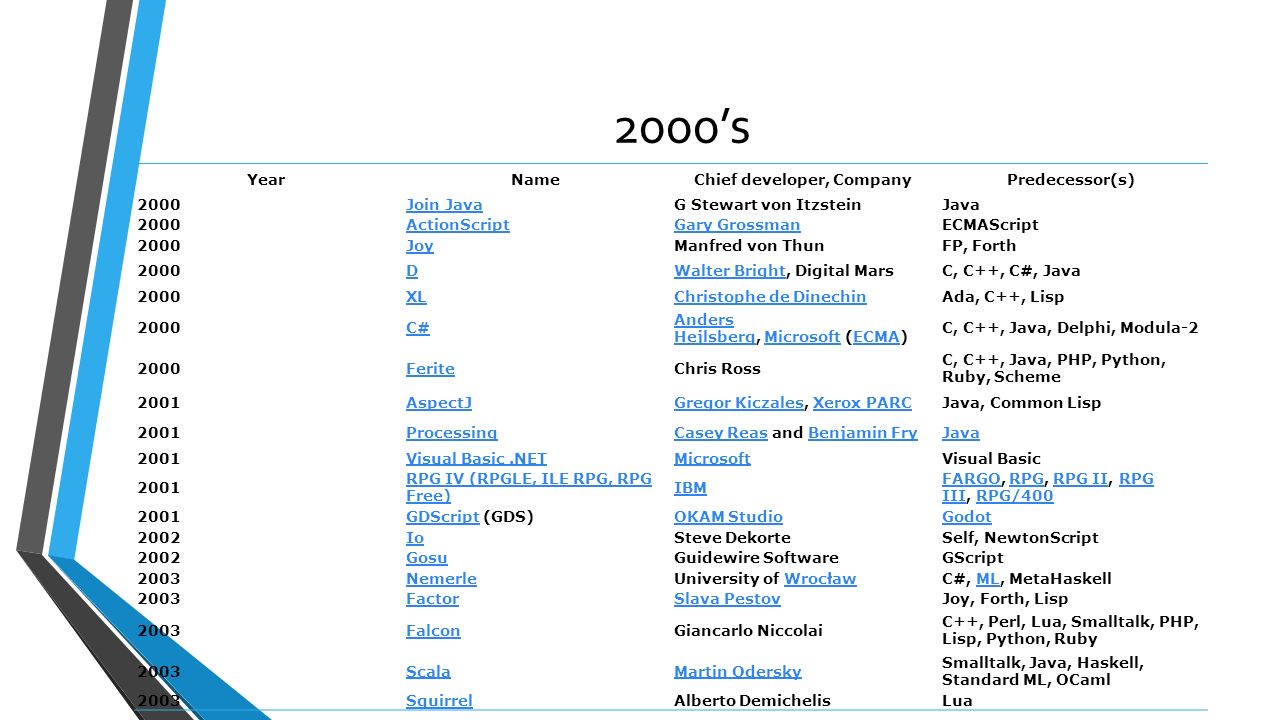 2000's

| Year | Name | Chief developer, Company | Predecessor(s) |
|---|---|---|---|
| 2000 | Join Java | G Stewart von Itzstein | Java |
| 2000 | ActionScript | Gary Grossman | ECMAScript |
| 2000 | Joy | Manfred von Thun | FP, Forth |
| 2000 | D | Walter Bright, Digital Mars | C, C++, C#, Java |
| 2000 | XL | Christophe de Dinechin | Ada, C++, Lisp |
| 2000 | C# | Anders Hejlsberg, Microsoft (ECMA) | C, C++, Java, Delphi, Modula-2 |
| 2000 | Ferite | Chris Ross | C, C++, Java, PHP, Python, Ruby, Scheme |
| 2001 | AspectJ | Gregor Kiczales, Xerox PARC | Java, Common Lisp |
| 2001 | Processing | Casey Reas and Benjamin Fry | Java |
| 2001 | Visual Basic .NET | Microsoft | Visual Basic |
| 2001 | RPG IV (RPGLE, ILE RPG, RPG Free) | IBM | FARGO, RPG, RPG II, RPG III, RPG/400 |
| 2001 | GDScript (GDS) | OKAM Studio | Godot |
| 2002 | Io | Steve Dekorte | Self, NewtonScript |
| 2002 | Gosu | Guidewire Software | GScript |
| 2003 | Nemerle | University of Wrocław | C#, ML, MetaHaskell |
| 2003 | Factor | Slava Pestov | Joy, Forth, Lisp |
| 2003 | Falcon | Giancarlo Niccolai | C++, Perl, Lua, Smalltalk, PHP, Lisp, Python, Ruby |
| 2003 | Scala | Martin Odersky | Smalltalk, Java, Haskell, Standard ML, OCaml |
| 2003 | Squirrel | Alberto Demichelis | Lua |